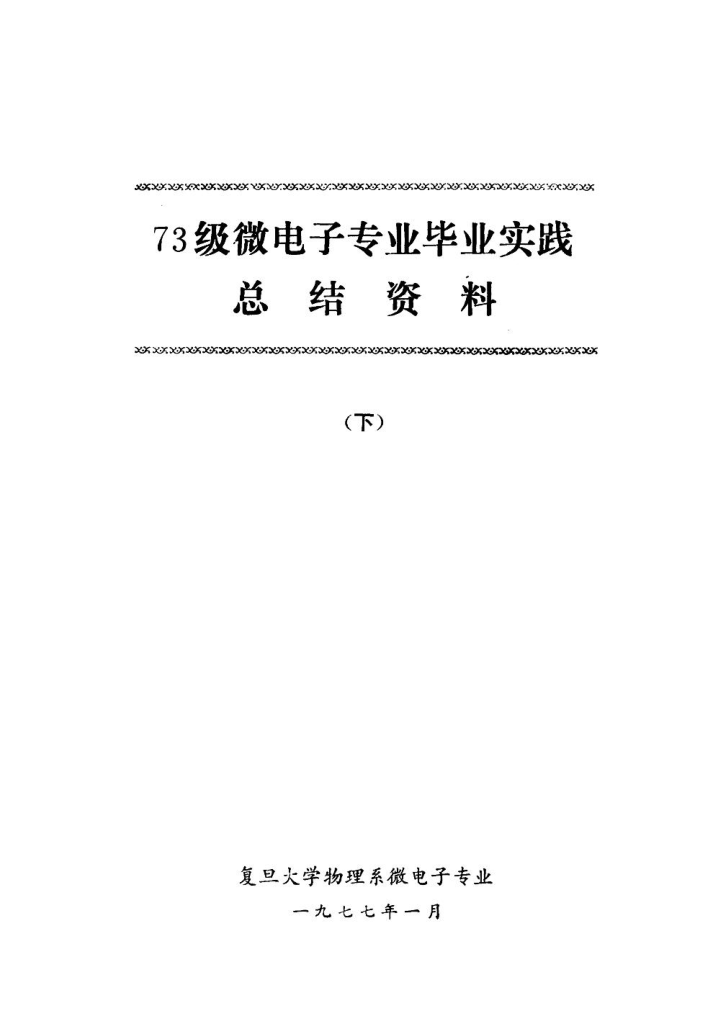 73级微电子专业毕业实践
总结资料

（下）

复旦大学物理系微电子专业
一九七七年一月